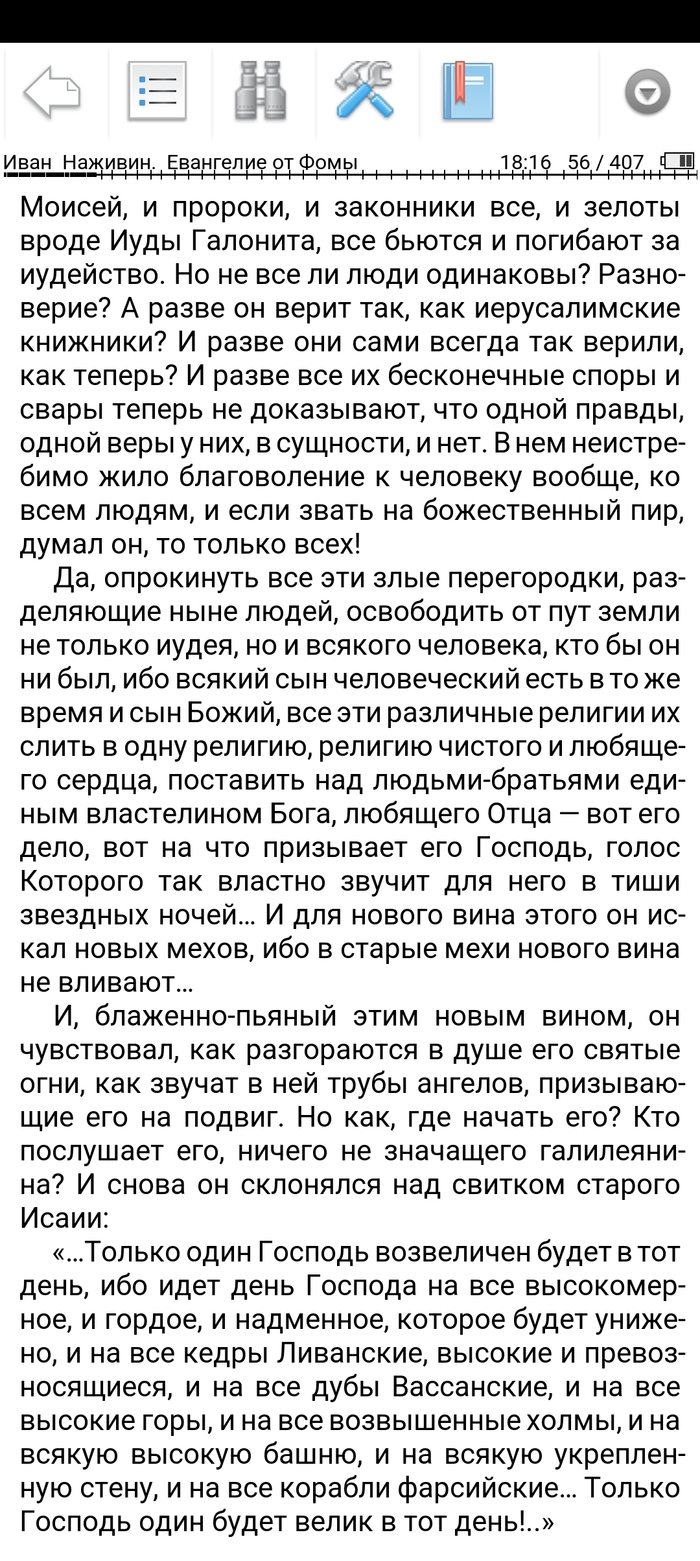 Иван Наживин. Евангелие от Фомы 18:16 56 / 407

Моисей, и пророки, и законники все, и зелоты вроде Иуды Галонита, все бьются и погибают за иудейство. Но не все ли люди одинаковы? Разноверие? А разве он верит так, как иерусалимские книжники? И разве они сами всегда так верили, как теперь? И разве все их бесконечные споры и свары теперь не доказывают, что одной правды, одной веры у них, в сущности, и нет. В нем неистребимо жило благоволение к человеку вообще, ко всем людям, и если звать на божественный пир, думал он, то только всех!

Да, опрокинуть все эти злые перегородки, разделяющие ныне людей, освободить от пут земли не только иудея, но и всякого человека, кто бы он ни был, ибо всякий сын человеческий есть в то же время и сын Божий, все эти различные религии их слить в одну религию, религию чистого и любящего сердца, поставить над людьми-братьями единым властелином Бога, любящего Отца — вот его дело, вот на что призывает его Господь, голос Которого так властно звучит для него в тиши звездных ночей... И для нового вина этого он искал новых мехов, ибо в старые мехи нового вина не вливают...

И, блаженно-пьяный этим новым вином, он чувствовал, как разгораются в душе его святые огни, как звучат в ней трубы ангелов, призывающие его на подвиг. Но как, где начать его? Кто послушает его, ничего не значащего галилеянина? И снова он склонялся над свитком старого Исаии:

«...Только один Господь возвеличен будет в тот день, ибо идет день Господа на все высокомерное, и гордое, и надменное, которое будет унижено, и на все кедры Ливанские, высокие и превозносящиеся, и на все дубы Вассанские, и на все высокие горы, и на все возвышенные холмы, и на всякую высокую башню, и на всякую укрепленную стену, и на все корабли фарсийские... Только Господь один будет велик в тот день!..»